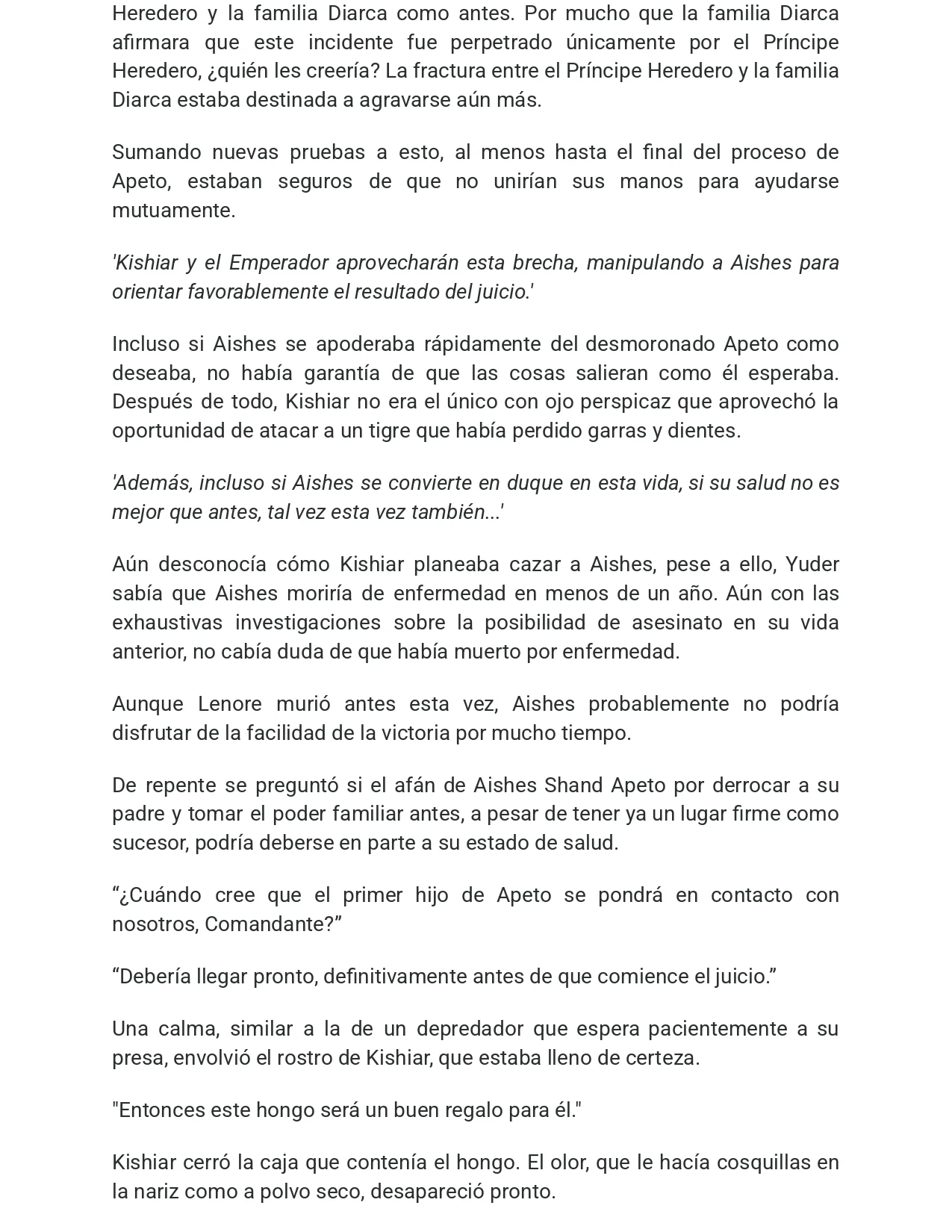 Heredero y la familia Diarca como antes. Por mucho que la familia Diarca afirmara que este incidente fue perpetrado únicamente por el Príncipe Heredero, ¿quién les creería? La fractura entre el Príncipe Heredero y la familia Diarca estaba destinada a agravarse aún más.

Sumando nuevas pruebas a esto, al menos hasta el final del proceso de Apeto, estaban seguros de que no unirían sus manos para ayudarse mutuamente.

'Kishiar y el Emperador aprovecharán esta brecha, manipulando a Aishes para orientar favorablemente el resultado del juicio.'

Incluso si Aishes se apoderaba rápidamente del desmoronado Apeto como deseaba, no había garantía de que las cosas salieran como él esperaba. Después de todo, Kishiar no era el único con ojo perspicaz que aprovechó la oportunidad de atacar a un tigre que había perdido garras y dientes.

'Además, incluso si Aishes se convierte en duque en esta vida, si su salud no es mejor que antes, tal vez esta vez también...'

Aún desconocía cómo Kishiar planeaba cazar a Aishes, pese a ello, Yuder sabía que Aishes moriría de enfermedad en menos de un año. Aún con las exhaustivas investigaciones sobre la posibilidad de asesinato en su vida anterior, no cabía duda de que había muerto por enfermedad.

Aunque Lenore murió antes esta vez, Aishes probablemente no podría disfrutar de la facilidad de la victoria por mucho tiempo.

De repente se preguntó si el afán de Aishes Shand Apeto por derrocar a su padre y tomar el poder familiar antes, a pesar de tener ya un lugar firme como sucesor, podría deberse en parte a su estado de salud.

“¿Cuándo cree que el primer hijo de Apeto se pondrá en contacto con nosotros, Comandante?”

“Debería llegar pronto, definitivamente antes de que comience el juicio.”

Una calma, similar a la de un depredador que espera pacientemente a su presa, envolvió el rostro de Kishiar, que estaba lleno de certeza.

"Entonces este hongo será un buen regalo para él."

Kishiar cerró la caja que contenía el hongo. El olor, que le hacía cosquillas en la nariz como a polvo seco, desapareció pronto.